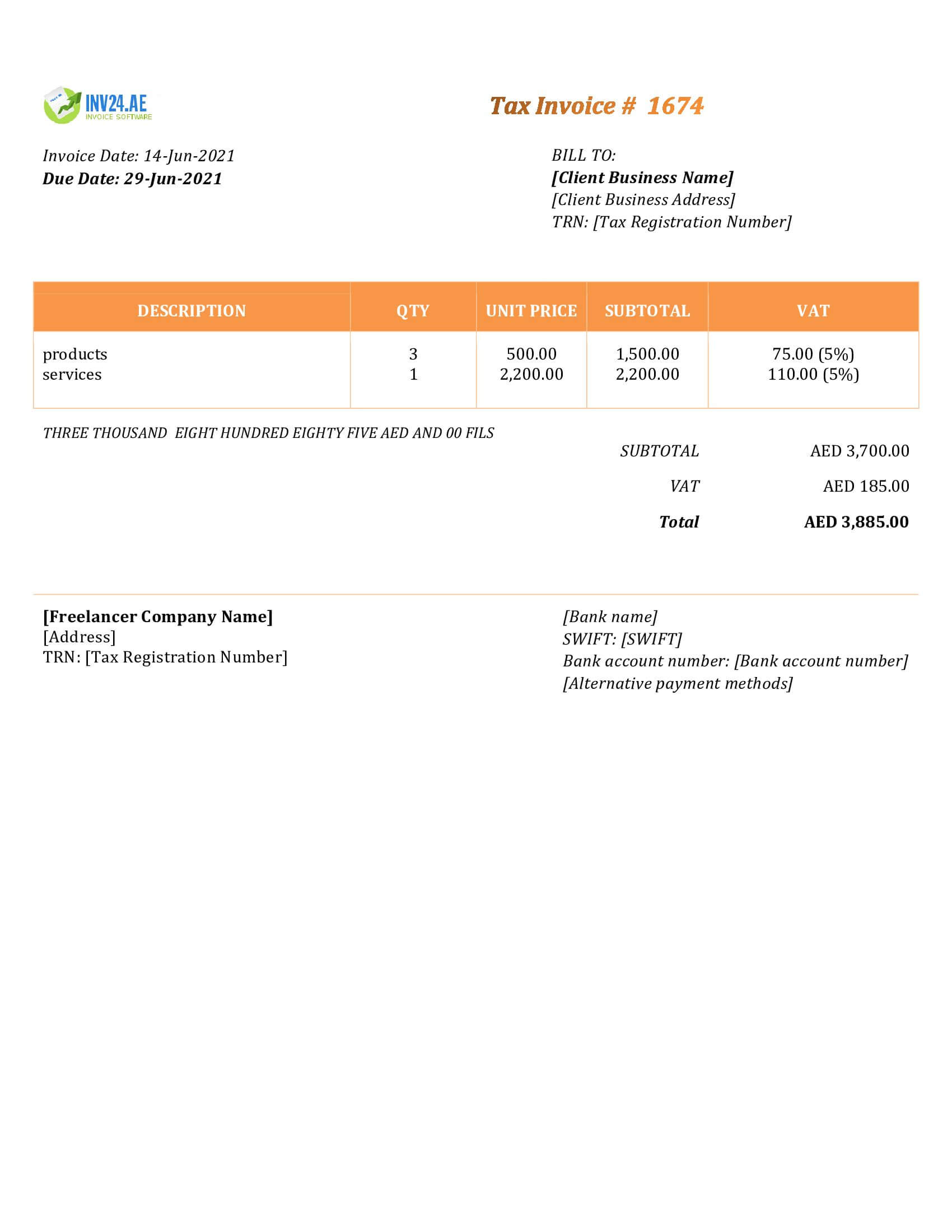 INV24.AE
INVOICE SOFTWARE

Tax Invoice # 1674

Invoice Date: 14-Jun-2021
Due Date: 29-Jun-2021

BILL TO:
[Client Business Name]
[Client Business Address]
TRN: [Tax Registration Number]

| DESCRIPTION | QTY | UNIT PRICE | SUBTOTAL | VAT |
|---|---|---|---|---|
| products | 3 | 500.00 | 1,500.00 | 75.00 (5%) |
| services | 1 | 2,200.00 | 2,200.00 | 110.00 (5%) |

THREE THOUSAND EIGHT HUNDRED EIGHTY FIVE AED AND 00 FILS

SUBTOTAL AED 3,700.00
VAT AED 185.00
Total AED 3,885.00

[Freelancer Company Name]
[Address]
TRN: [Tax Registration Number]

[Bank name]
SWIFT: [SWIFT]
Bank account number: [Bank account number]
[Alternative payment methods]